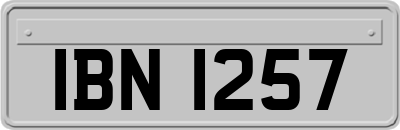 IBN 1257